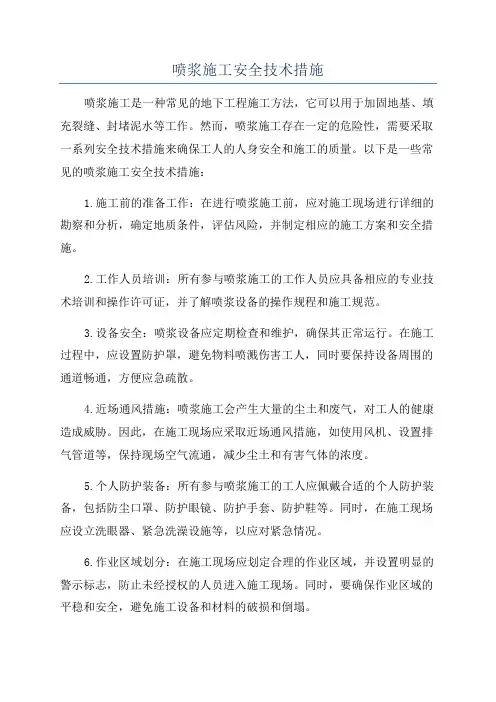 喷浆施工安全技术措施

喷浆施工是一种常见的地下工程施工方法，它可以用于加固地基、填充裂缝、封堵泥水等工作。然而，喷浆施工存在一定的危险性，需要采取一系列安全技术措施来确保工人的人身安全和施工的质量。以下是一些常见的喷浆施工安全技术措施：

1.施工前的准备工作：在进行喷浆施工前，应对施工现场进行详细的勘察和分析，确定地质条件，评估风险，并制定相应的施工方案和安全措施。

2.工作人员培训：所有参与喷浆施工的工作人员应具备相应的专业技术培训和操作许可证，并了解喷浆设备的操作规程和施工规范。

3.设备安全：喷浆设备应定期检查和维护，确保其正常运行。在施工过程中，应设置防护罩，避免物料喷溅伤害工人，同时要保持设备周围的通道畅通，方便应急疏散。

4.近场通风措施：喷浆施工会产生大量的尘土和废气，对工人的健康造成威胁。因此，在施工现场应采取近场通风措施，如使用风机、设置排气管道等，保持现场空气流通，减少尘土和有害气体的浓度。

5.个人防护装备：所有参与喷浆施工的工人应佩戴合适的个人防护装备，包括防尘口罩、防护眼镜、防护手套、防护鞋等。同时，在施工现场应设立洗眼器、紧急洗澡设施等，以应对紧急情况。

6.作业区域划分：在施工现场应划定合理的作业区域，并设置明显的警示标志，防止未经授权的人员进入施工现场。同时，要确保作业区域的平稳和安全，避免施工设备和材料的破损和倒塌。